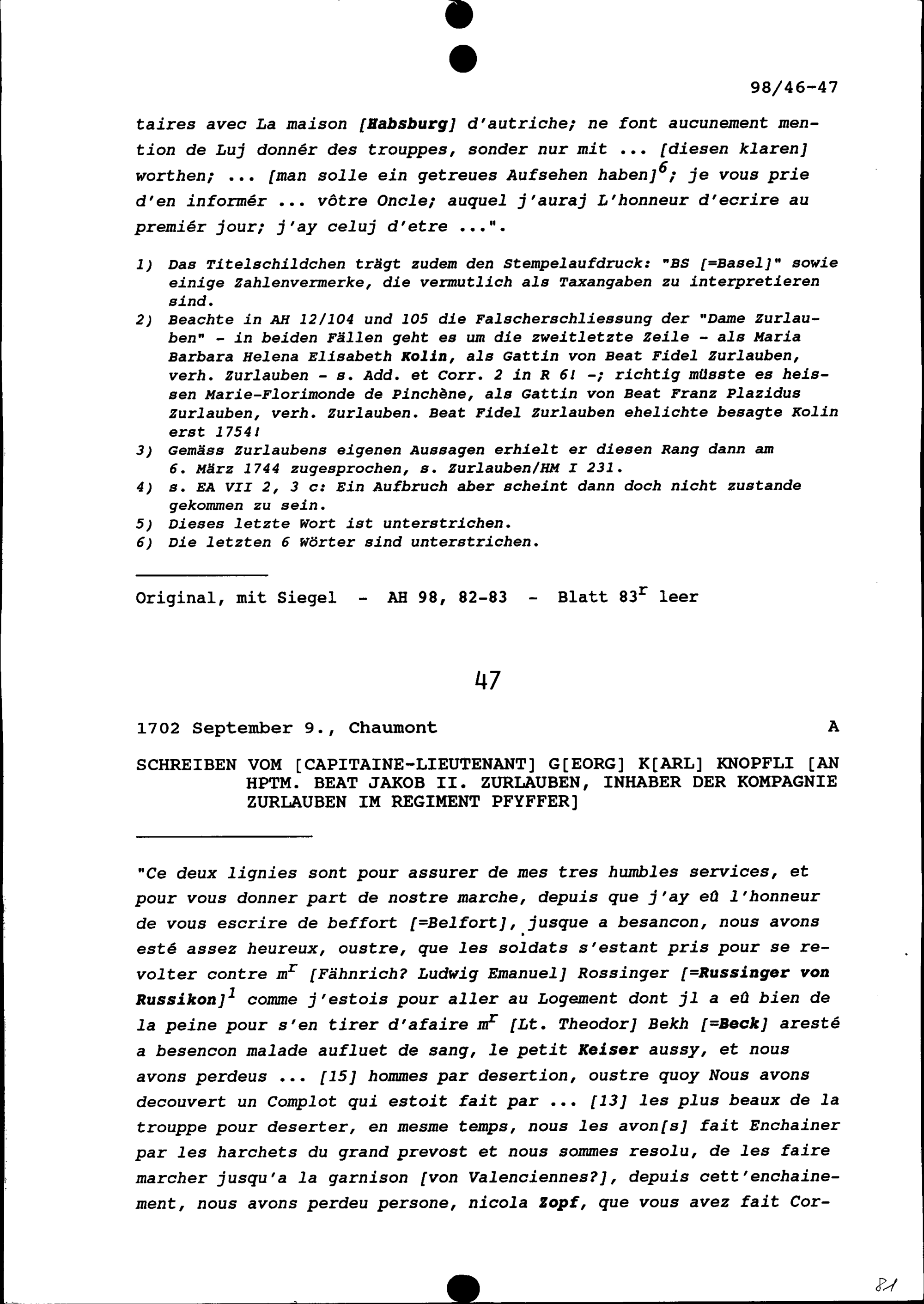 98/46-47

taires avec La maison [Habsburg] d'autriche; ne font aucunement mention de Luj donnér des trouppes, sonder nur mit ... [diesen klaren] worthen; ... [man solle ein getreues Aufsehen haben]$^6$; je vous prie d'en informér ... vôtre Oncle; auquel j'auraj L'honneur d'ecrire au premiér jour; j'ay celuj d'etre ...".

1) Das Titelschildchen trägt zudem den Stempelaufdruck: "BS [=Basel]" sowie einige Zahlenvermerke, die vermutlich als Taxangaben zu interpretieren sind.
2) Beachte in AH 12/104 und 105 die Falscherschliessung der "Dame Zurlauben" - in beiden Fällen geht es um die zweitletzte Zeile - als Maria Barbara Helena Elisabeth Kolin, als Gattin von Beat Fidel Zurlauben, verh. Zurlauben - s. Add. et Corr. 2 in R 6! -; richtig müsste es heissen Marie-Florimonde de Pinchène, als Gattin von Beat Franz Plazidus Zurlauben, verh. Zurlauben. Beat Fidel Zurlauben ehelichte besagte Kolin erst 1754!
3) Gemäss Zurlaubens eigenen Aussagen erhielt er diesen Rang dann am 6. März 1744 zugesprochen, s. Zurlauben/HM I 231.
4) s. EA VII 2, 3 c: Ein Aufbruch aber scheint dann doch nicht zustande gekommen zu sein.
5) Dieses letzte Wort ist unterstrichen.
6) Die letzten 6 Wörter sind unterstrichen.

Original, mit Siegel - AH 98, 82-83 - Blatt 83$^r$ leer

47

1702 September 9., Chaumont A

SCHREIBEN VOM [CAPITAINE-LIEUTENANT] G[EORG] K[ARL] KNOPFLI [AN HPTM. BEAT JAKOB II. ZURLAUBEN, INHABER DER KOMPAGNIE ZURLAUBEN IM REGIMENT PFYFFER]

"Ce deux lignies sont pour assurer de mes tres humbles services, et pour vous donner part de nostre marche, depuis que j'ay eû l'honneur de vous escrire de beffort [=Belfort], jusque a besancon, nous avons esté assez heureux, oustre, que les soldats s'estant pris pour se revolter contre m$^r$ [Fähnrich? Ludwig Emanuel] Rossinger [=Russinger von Russikon]$^1$ comme j'estois pour aller au Logement dont jl a eû bien de la peine pour s'en tirer d'afaire m$^r$ [Lt. Theodor] Bekh [=Beck] aresté a besencon malade aufluet de sang, le petit Keiser aussy, et nous avons perdeus ... [15] hommes par desertion, oustre quoy Nous avons decouvert un Complot qui estoit fait par ... [13] les plus beaux de la trouppe pour deserter, en mesme temps, nous les avon[s] fait Enchainer par les harchets du grand prevost et nous sommes resolu, de les faire marcher jusqu'a la garnison [von Valenciennes?], depuis cett'enchainement, nous avons perdeu persone, nicola Zopf, que vous avez fait Cor-

81